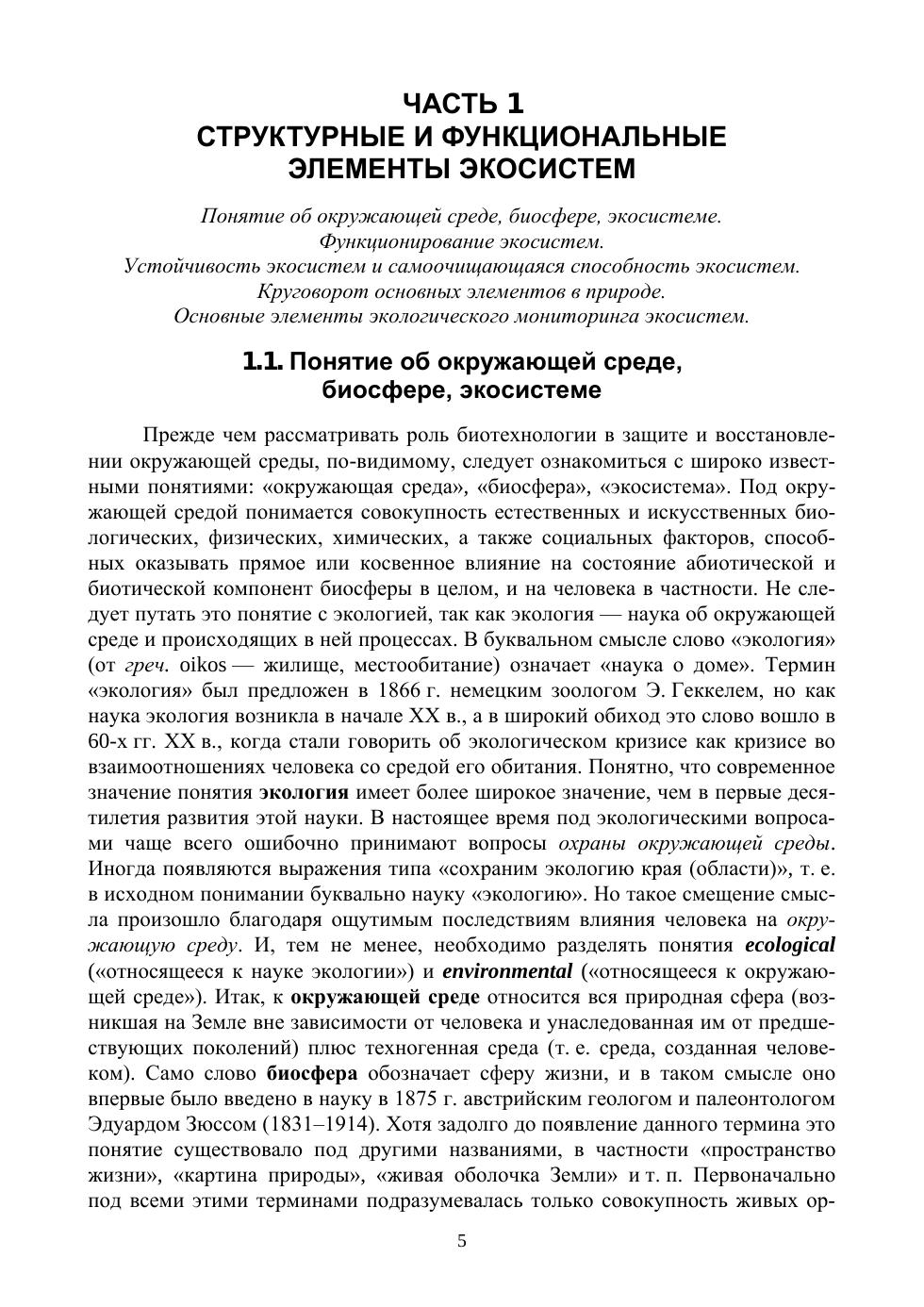 ЧАСТЬ 1
СТРУКТУРНЫЕ И ФУНКЦИОНАЛЬНЫЕ ЭЛЕМЕНТЫ ЭКОСИСТЕМ

Понятие об окружающей среде, биосфере, экосистеме.
Функционирование экосистем.
Устойчивость экосистем и самоочищающаяся способность экосистем.
Круговорот основных элементов в природе.
Основные элементы экологического мониторинга экосистем.

1.1. Понятие об окружающей среде, биосфере, экосистеме

Прежде чем рассматривать роль биотехнологии в защите и восстановлении окружающей среды, по-видимому, следует ознакомиться с широко известными понятиями: «окружающая среда», «биосфера», «экосистема». Под окружающей средой понимается совокупность естественных и искусственных биологических, физических, химических, а также социальных факторов, способных оказывать прямое или косвенное влияние на состояние абиотической и биотической компонент биосферы в целом, и на человека в частности. Не следует путать это понятие с экологией, так как экология — наука об окружающей среде и происходящих в ней процессах. В буквальном смысле слово «экология» (от греч. oikos — жилище, местообитание) означает «наука о доме». Термин «экология» был предложен в 1866 г. немецким зоологом Э. Геккелем, но как наука экология возникла в начале XX в., а в широкий обиход это слово вошло в 60-х гг. XX в., когда стали говорить об экологическом кризисе как кризисе во взаимоотношениях человека со средой его обитания. Понятно, что современное значение понятия экология имеет более широкое значение, чем в первые десятилетия развития этой науки. В настоящее время под экологическими вопросами чаще всего ошибочно принимают вопросы охраны окружающей среды. Иногда появляются выражения типа «сохраним экологию края (области)», т. е. в исходном понимании буквально науку «экологию». Но такое смещение смысла произошло благодаря ощутимым последствиям влияния человека на окружающую среду. И, тем не менее, необходимо разделять понятия ecological («относящееся к науке экологии») и environmental («относящееся к окружающей среде»). Итак, к окружающей среде относится вся природная сфера (возникшая на Земле вне зависимости от человека и унаследованная им от предшествующих поколений) плюс техногенная среда (т. е. среда, созданная человеком). Само слово биосфера обозначает сферу жизни, и в таком смысле оно впервые было введено в науку в 1875 г. австрийским геологом и палеонтологом Эдуардом Зюссом (1831–1914). Хотя задолго до появление данного термина это понятие существовало под другими названиями, в частности «пространство жизни», «картина природы», «живая оболочка Земли» и т. п. Первоначально под всеми этими терминами подразумевалась только совокупность живых ор-

5